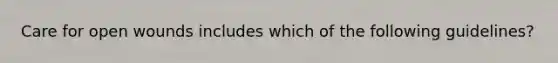 Care for open wounds includes which of the following guidelines?